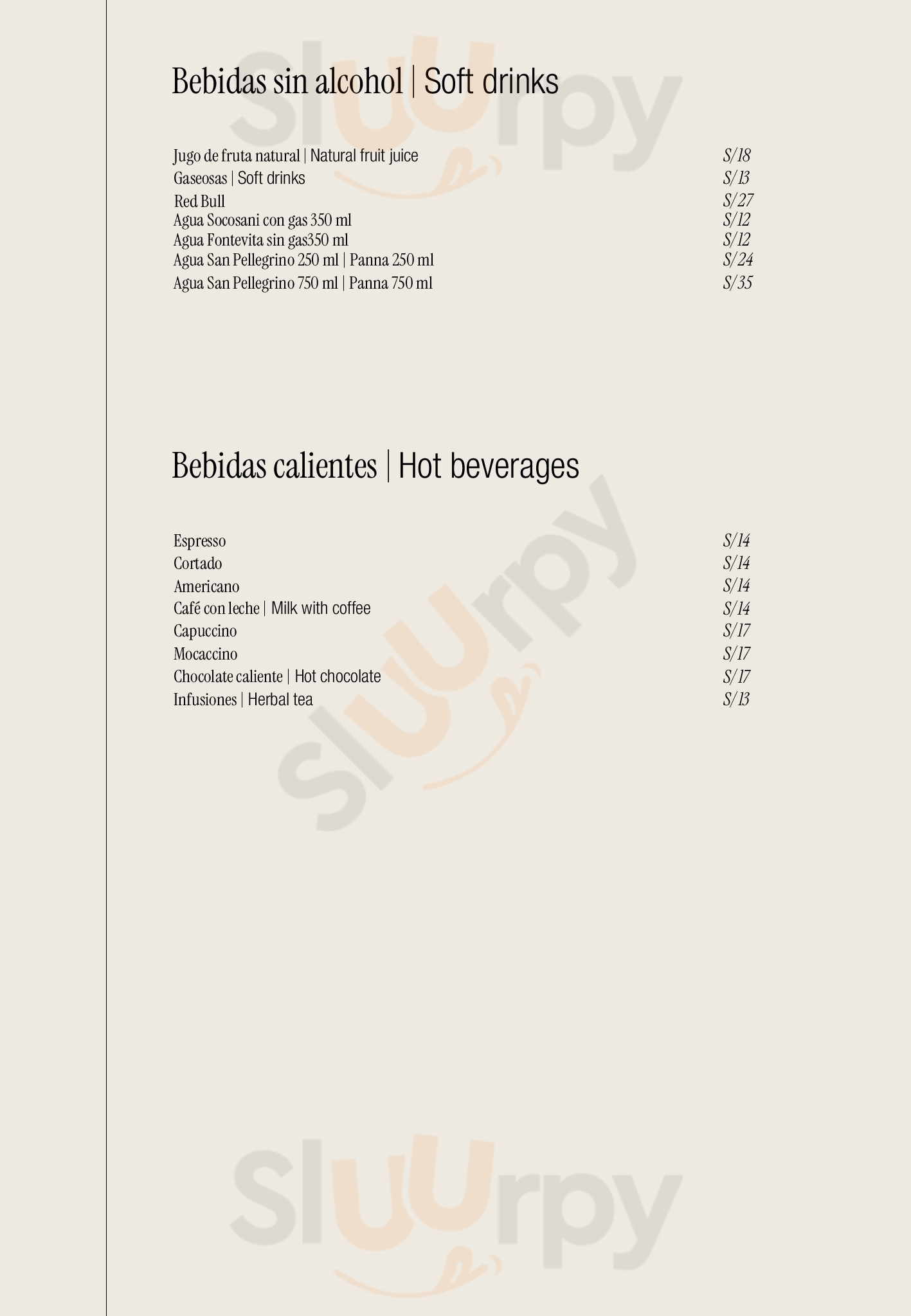 Bebidas sin alcohol | Soft drinks

Jugo de fruta natural | Natural fruit juice S/18
Gaseosas | Soft drinks S/13
Red Bull S/27
Agua Socosani con gas 350 ml S/12
Agua Fontevita sin gas350 ml S/12
Agua San Pellegrino 250 ml | Panna 250 ml S/24
Agua San Pellegrino 750 ml | Panna 750 ml S/35

Bebidas calientes | Hot beverages

Espresso S/14
Cortado S/14
Americano S/14
Café con leche | Milk with coffee S/14
Capuccino S/17
Mocaccino S/17
Chocolate caliente | Hot chocolate S/17
Infusiones | Herbal tea S/13

Sluurpy